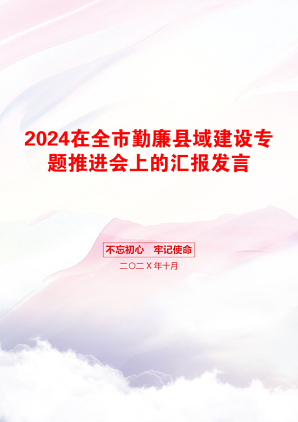 2024在全市勤廉县域建设专题推进会上的汇报发言

不忘初心　牢记使命

二〇二X年十月